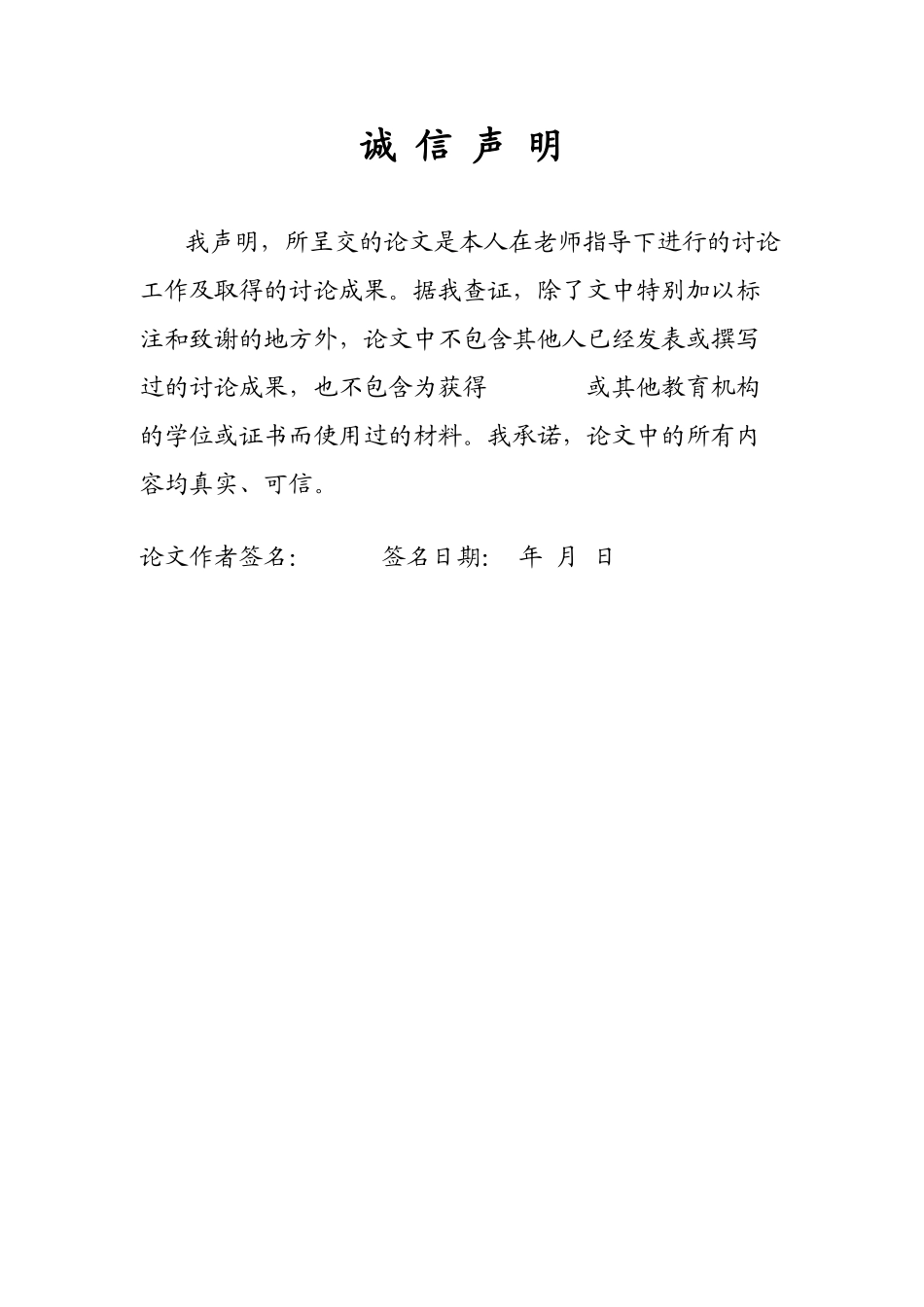 诚 信 声 明

我声明，所呈交的论文是本人在老师指导下进行的讨论工作及取得的讨论成果。据我查证，除了文中特别加以标注和致谢的地方外，论文中不包含其他人已经发表或撰写过的讨论成果，也不包含为获得　　　　或其他教育机构的学位或证书而使用过的材料。我承诺，论文中的所有内容均真实、可信。

论文作者签名：　　　签名日期：　年　月　日